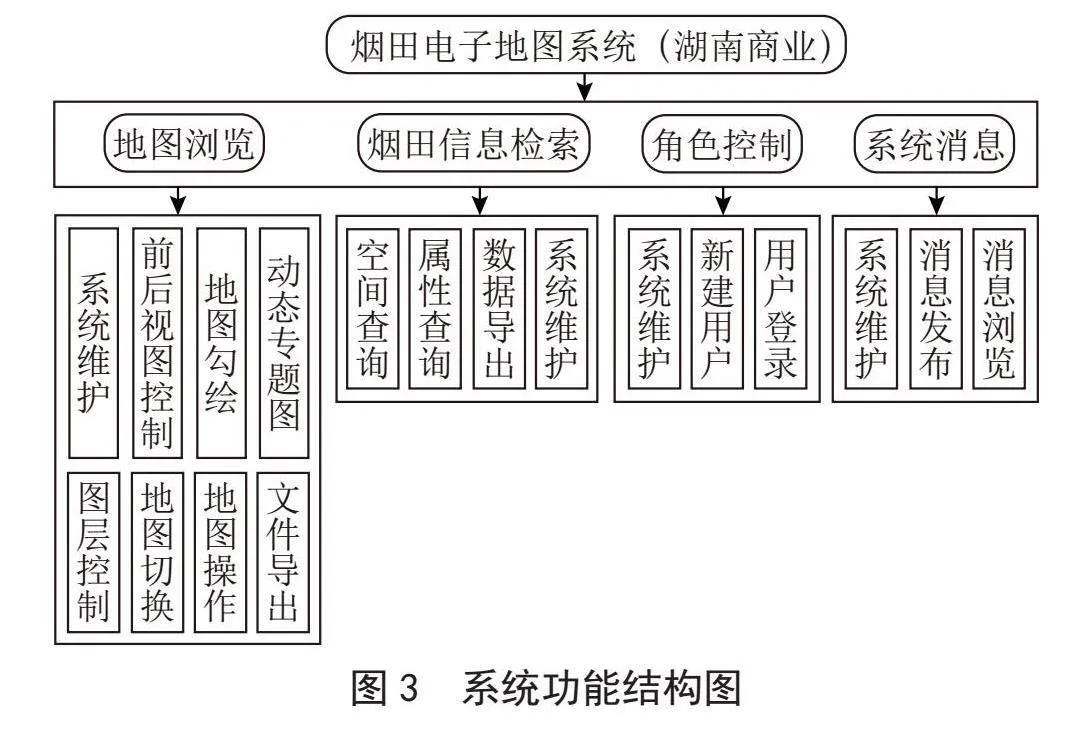 烟田电子地图系统（湖南商业）

地图浏览

烟田信息检索

角色控制

系统消息

系统维护

前后视图控制

地图勾绘

动态专题图

图层控制

地图切换

地图操作

文件导出

空间查询

属性查询

数据导出

系统维护

系统维护

新建用户

用户登录

系统维护

消息发布

消息浏览

图 3　系统功能结构图